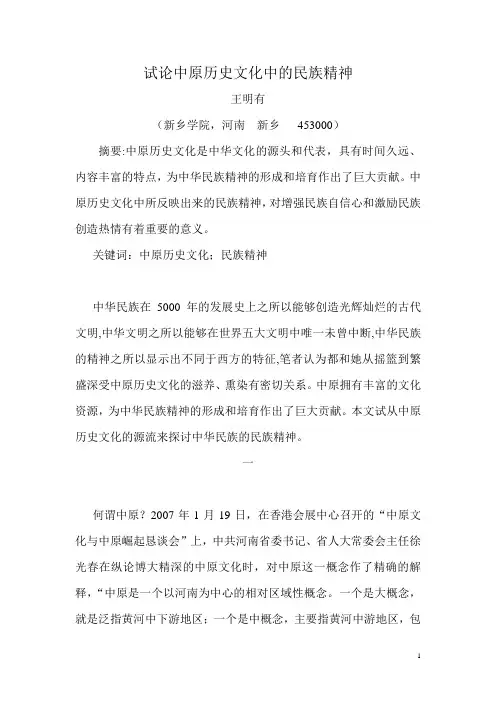 试论中原历史文化中的民族精神

王明有

（新乡学院，河南　新乡　453000）

摘要:中原历史文化是中华文化的源头和代表，具有时间久远、内容丰富的特点，为中华民族精神的形成和培育作出了巨大贡献。中原历史文化中所反映出来的民族精神，对增强民族自信心和激励民族创造热情有着重要的意义。

关键词：中原历史文化；民族精神

中华民族在 5000 年的发展史上之所以能够创造光辉灿烂的古代文明,中华文明之所以能够在世界五大文明中唯一未曾中断,中华民族的精神之所以显示出不同于西方的特征,笔者认为都和她从摇篮到繁盛深受中原历史文化的滋养、熏染有密切关系。中原拥有丰富的文化资源，为中华民族精神的形成和培育作出了巨大贡献。本文试从中原历史文化的源流来探讨中华民族的民族精神。

一

何谓中原？2007 年 1 月 19 日，在香港会展中心召开的“中原文化与中原崛起恳谈会”上，中共河南省委书记、省人大常委会主任徐光春在纵论博大精深的中原文化时，对中原这一概念作了精确的解释，“中原是一个以河南为中心的相对区域性概念。一个是大概念，就是泛指黄河中下游地区；一个是中概念，主要指黄河中游地区，包

1